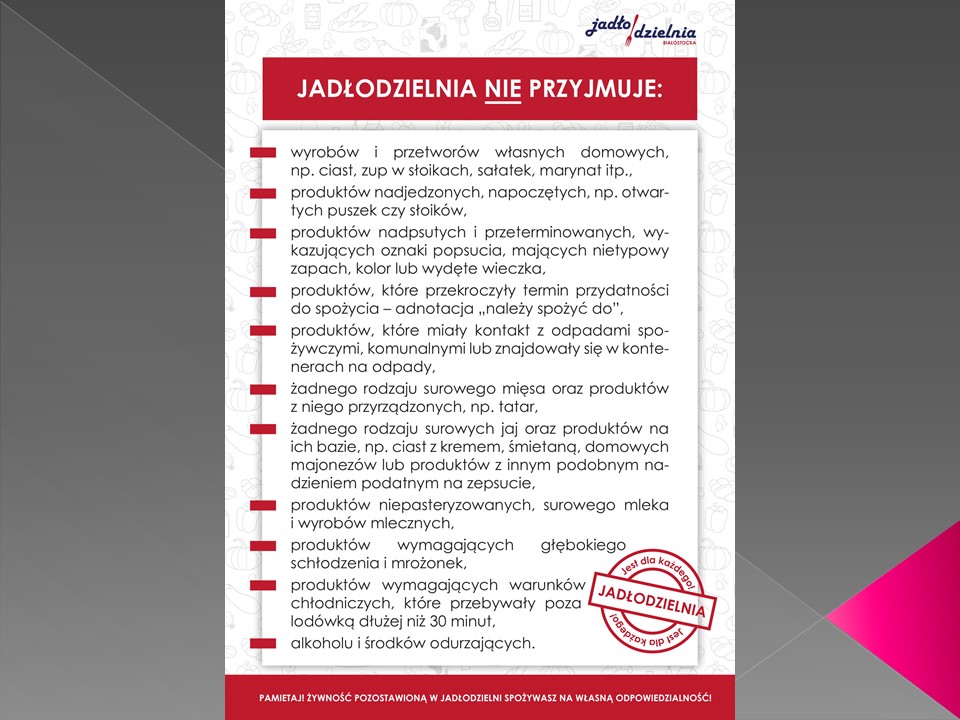 jadło dzielnia
BIAŁOSTOCKA

JADŁODZIELNIA NIE PRZYJMUJE:

wyrobów i przetworów własnych domowych, np. ciast, zup w słoikach, sałatek, marynat itp.,

produktów nadjedzonych, napoczętych, np. otwartych puszek czy słoików,

produktów nadpsutych i przeterminowanych, wykazujących oznaki popsucia, mających nietypowy zapach, kolor lub wydęte wieczka,

produktów, które przekroczyły termin przydatności do spożycia – adnotacja „należy spożyć do",

produktów, które miały kontakt z odpadami spożywczymi, komunalnymi lub znajdowały się w kontenerach na odpady,

żadnego rodzaju surowego mięsa oraz produktów z niego przyrządzonych, np. tatar,

żadnego rodzaju surowych jaj oraz produktów na ich bazie, np. ciast z kremem, śmietaną, domowych majonezów lub produktów z innym podobnym nadzieniem podatnym na zepsucie,

produktów niepasteryzowanych, surowego mleka i wyrobów mlecznych,

produktów wymagających głębokiego schłodzenia i mrożonek,

produktów wymagających warunków chłodniczych, które przebywały poza lodówką dłużej niż 30 minut,

alkoholu i środków odurzających.

Jest dla każdego! JADŁODZIELNIA Jest dla każdego!

PAMIĘTAJ! ŻYWNOŚĆ POZOSTAWIONĄ W JADŁODZIELNI SPOŻYWASZ NA WŁASNĄ ODPOWIEDZIALNOŚĆ!